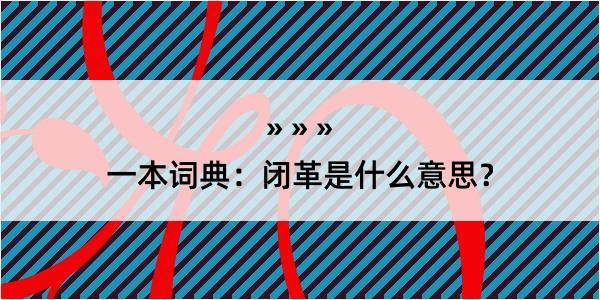 » » »

一本词典：闭革是什么意思?